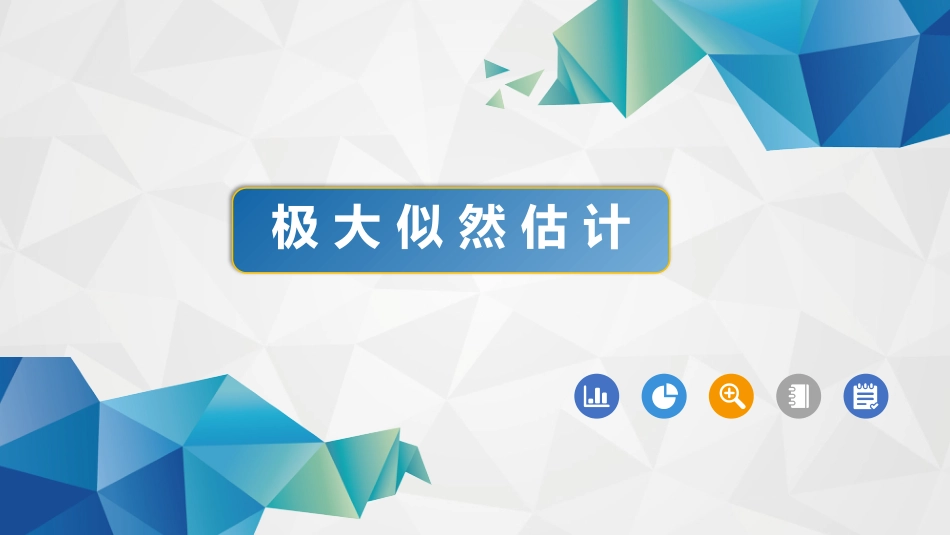 极大似然估计